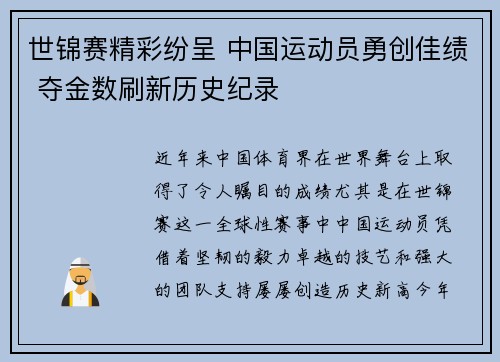 世锦赛精彩纷呈 中国运动员勇创佳绩 夺金数刷新历史纪录

近年来中国体育界在世界舞台上取得了令人瞩目的成绩尤其是在世锦赛这一全球性赛事中中国运动员凭借着坚韧的毅力卓越的技艺和强大的团队支持屡屡创造历史新高今年